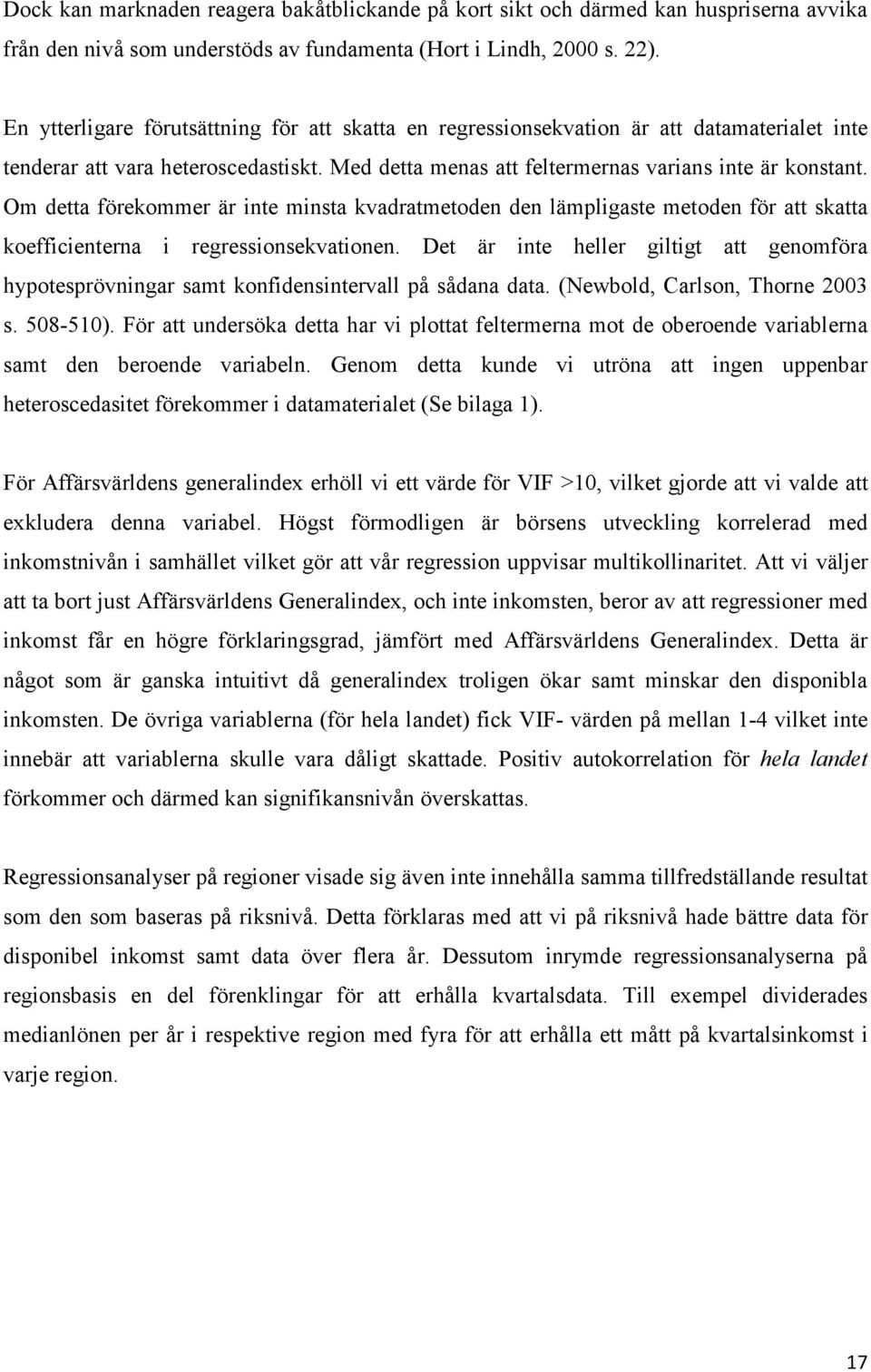 Dock kan marknaden reagera bakåtblickande på kort sikt och därmed kan huspriserna avvika från den nivå som understöds av fundamenta (Hort i Lindh, 2000 s. 22).

En ytterligare förutsättning för att skatta en regressionsekvation är att datamaterialet inte tenderar att vara heteroscedastiskt. Med detta menas att feltermernas varians inte är konstant. Om detta förekommer är inte minsta kvadratmetoden den lämpligaste metoden för att skatta koefficienterna i regressionsekvationen. Det är inte heller giltigt att genomföra hypotesprövningar samt konfidensintervall på sådana data. (Newbold, Carlson, Thorne 2003 s. 508-510). För att undersöka detta har vi plottat feltermerna mot de oberoende variablerna samt den beroende variabeln. Genom detta kunde vi utröna att ingen uppenbar heteroscedasitet förekommer i datamaterialet (Se bilaga 1).

För Affärsvärldens generalindex erhöll vi ett värde för VIF >10, vilket gjorde att vi valde att exkludera denna variabel. Högst förmodligen är börsens utveckling korrelerad med inkomstnivån i samhället vilket gör att vår regression uppvisar multikollinaritet. Att vi väljer att ta bort just Affärsvärldens Generalindex, och inte inkomsten, beror av att regressioner med inkomst får en högre förklaringsgrad, jämfört med Affärsvärldens Generalindex. Detta är något som är ganska intuitivt då generalindex troligen ökar samt minskar den disponibla inkomsten. De övriga variablerna (för hela landet) fick VIF- värden på mellan 1-4 vilket inte innebär att variablerna skulle vara dåligt skattade. Positiv autokorrelation för hela landet förkommer och därmed kan signifikansnivån överskattas.

Regressionsanalyser på regioner visade sig även inte innehålla samma tillfredställande resultat som den som baseras på riksnivå. Detta förklaras med att vi på riksnivå hade bättre data för disponibel inkomst samt data över flera år. Dessutom inrymde regressionsanalyserna på regionsbasis en del förenklingar för att erhålla kvartalsdata. Till exempel dividerades medianlönen per år i respektive region med fyra för att erhålla ett mått på kvartalsinkomst i varje region.

17